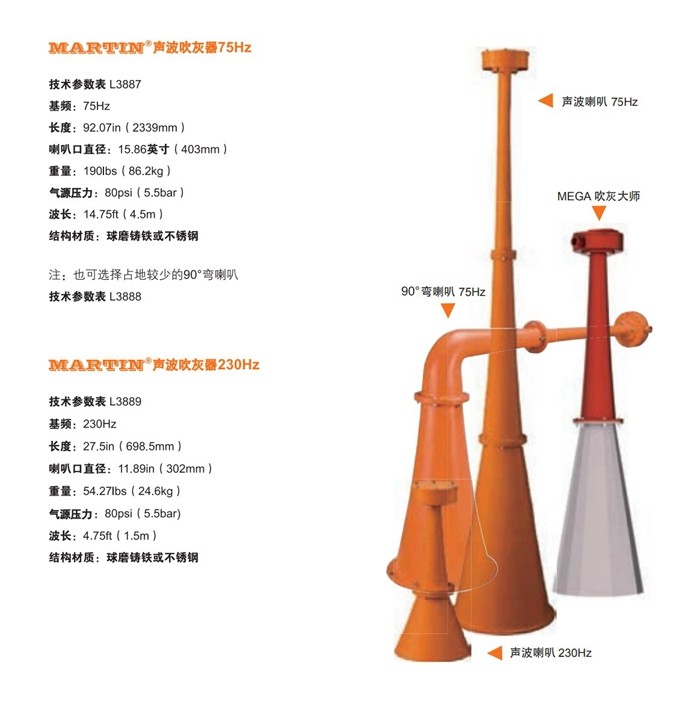 MARTIN®声波吹灰器75Hz

技术参数表 L3887
基频：75Hz
长度：92.07in（2339mm）
喇叭口直径：15.86英寸（403mm）
重量：190lbs（86.2kg）
气源压力：80psi（5.5bar）
波长：14.75ft（4.5m）
结构材质：球磨铸铁或不锈钢

注：也可选择占地较少的90°弯喇叭
技术参数表 L3888

MARTIN®声波吹灰器230Hz

技术参数表 L3889
基频：230Hz
长度：27.5in（698.5mm）
喇叭口直径：11.89in（302mm）
重量：54.27lbs（24.6kg）
气源压力：80psi（5.5bar）
波长：4.75ft（1.5m）
结构材质：球磨铸铁或不锈钢

声波喇叭 75Hz

MEGA 吹灰大师

90°弯喇叭 75Hz

声波喇叭 230Hz